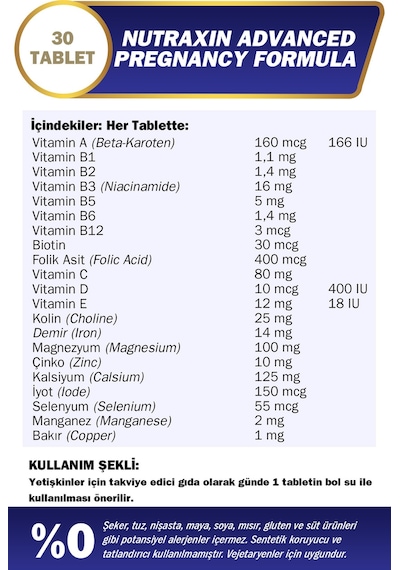 30 TABLET

NUTRAXIN ADVANCED PREGNANCY FORMULA

İçindekiler: Her Tablette:

| | | |
|---|---|---|
| Vitamin A (Beta-Karoten) | 160 mcg | 166 IU |
| Vitamin B1 | 1,1 mg | |
| Vitamin B2 | 1,4 mg | |
| Vitamin B3 (Niacinamide) | 16 mg | |
| Vitamin B5 | 5 mg | |
| Vitamin B6 | 1,4 mg | |
| Vitamin B12 | 3 mcg | |
| Biotin | 30 mcg | |
| Folik Asit (Folic Acid) | 400 mcg | |
| Vitamin C | 80 mg | |
| Vitamin D | 10 mcg | 400 IU |
| Vitamin E | 12 mg | 18 IU |
| Kolin (Choline) | 25 mg | |
| Demir (Iron) | 14 mg | |
| Magnezyum (Magnesium) | 100 mg | |
| Çinko (Zinc) | 10 mg | |
| Kalsiyum (Calsium) | 125 mg | |
| İyot (Iode) | 150 mcg | |
| Selenyum (Selenium) | 55 mcg | |
| Manganez (Manganese) | 2 mg | |
| Bakır (Copper) | 1 mg | |

KULLANIM ŞEKLİ:
Yetişkinler için takviye edici gıda olarak günde 1 tabletin bol su ile kullanılması önerilir.

%0 Şeker, tuz, nişasta, maya, soya, mısır, gluten ve süt ürünleri gibi potansiyel alerjenler içermez. Sentetik koruyucu ve tatlandırıcı kullanılmamıştır. Vejetaryenler için uygundur.